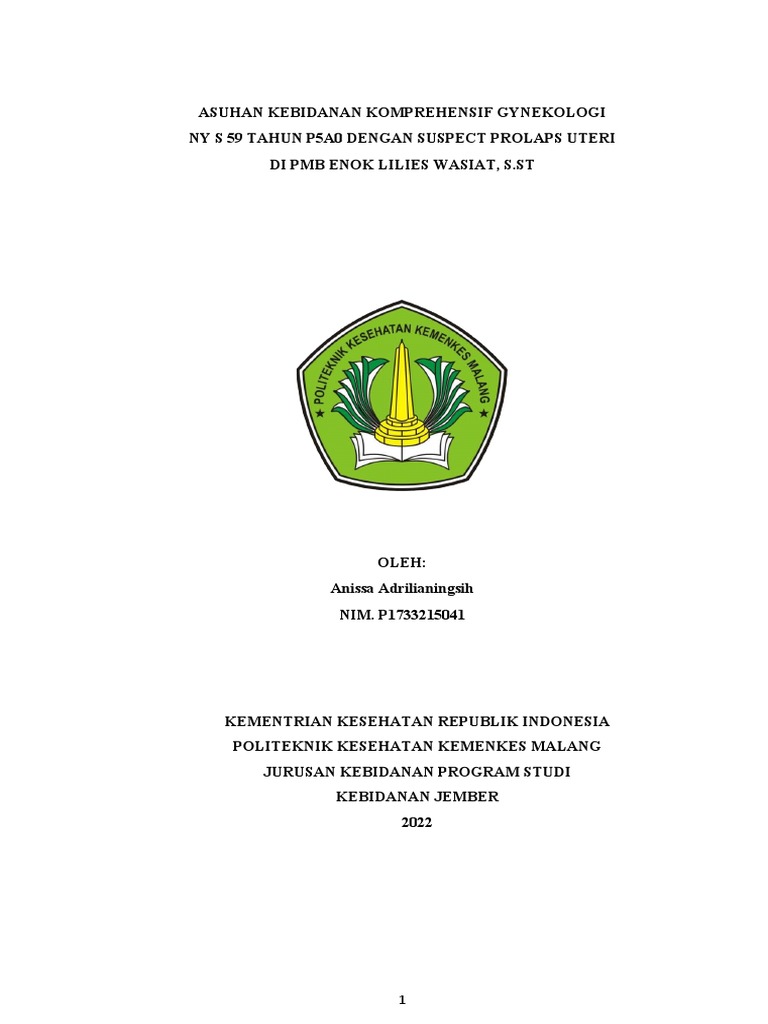 ASUHAN KEBIDANAN KOMPREHENSIF GYNEKOLOGI
NY S 59 TAHUN P5A0 DENGAN SUSPECT PROLAPS UTERI
DI PMB ENOK LILIES WASIAT, S.ST

POLITEKNIK KESEHATAN KEMENKES MALANG

OLEH:
Anissa Adrilianingsih
NIM. P1733215041

KEMENTRIAN KESEHATAN REPUBLIK INDONESIA
POLITEKNIK KESEHATAN KEMENKES MALANG
JURUSAN KEBIDANAN PROGRAM STUDI
KEBIDANAN JEMBER
2022

1